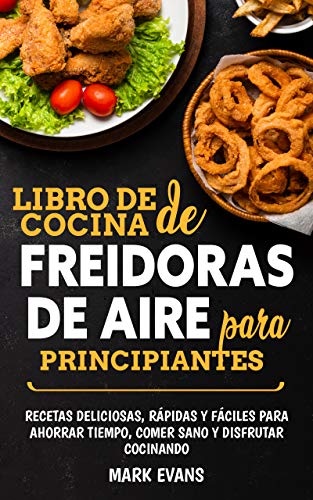 LIBRO DE COCINA de FREIDORAS DE AIRE para PRINCIPIANTES

RECETAS DELICIOSAS, RÁPIDAS Y FÁCILES PARA AHORRAR TIEMPO, COMER SANO Y DISFRUTAR COCINANDO

MARK EVANS